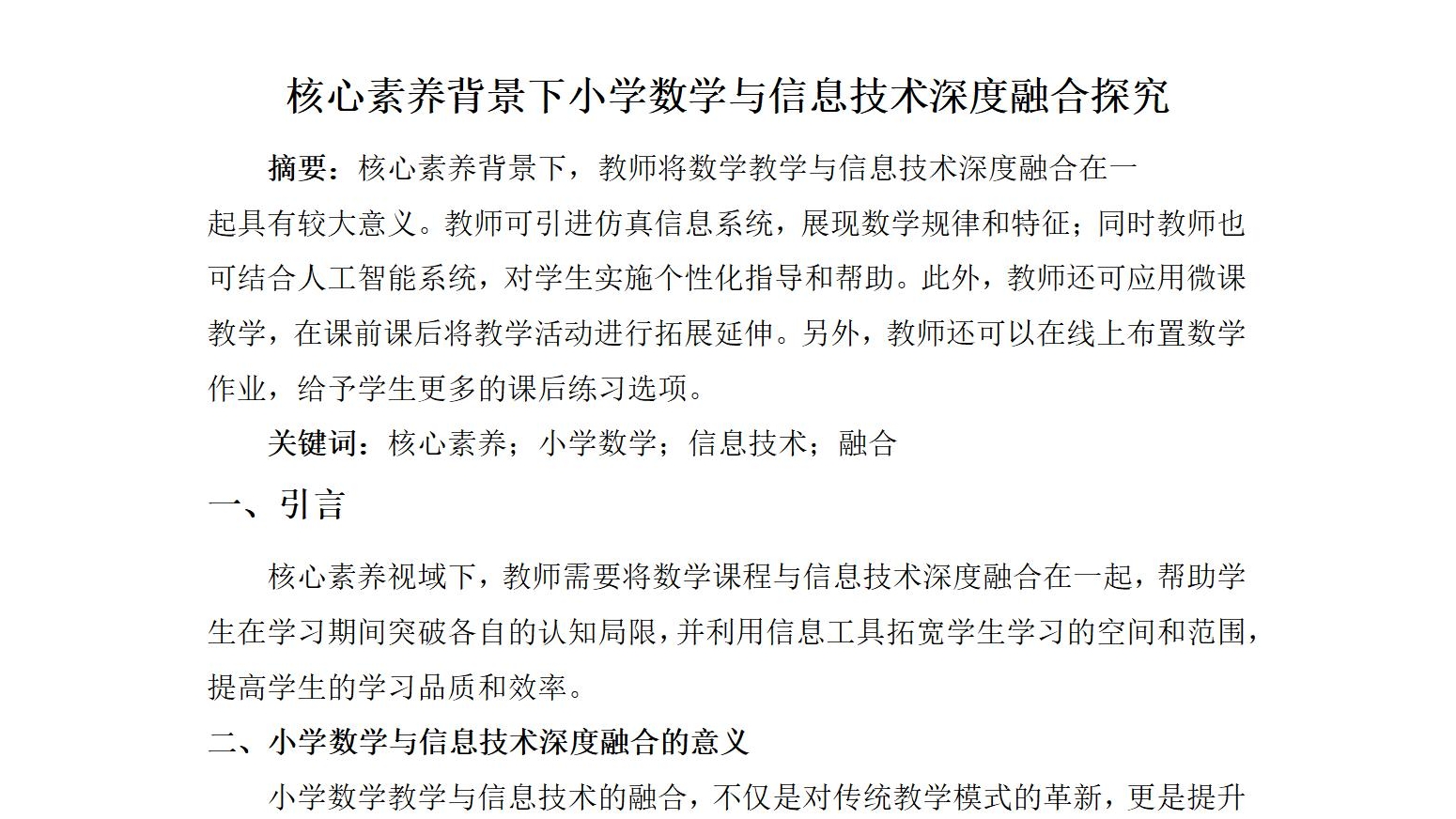 核心素养背景下小学数学与信息技术深度融合探究

摘要：核心素养背景下，教师将数学教学与信息技术深度融合在一起具有较大意义。教师可引进仿真信息系统，展现数学规律和特征；同时教师也可结合人工智能系统，对学生实施个性化指导和帮助。此外，教师还可应用微课教学，在课前课后将教学活动进行拓展延伸。另外，教师还可以在线上布置数学作业，给予学生更多的课后练习选项。

关键词：核心素养；小学数学；信息技术；融合

一、引言

核心素养视域下，教师需要将数学课程与信息技术深度融合在一起，帮助学生在学习期间突破各自的认知局限，并利用信息工具拓宽学生学习的空间和范围，提高学生的学习品质和效率。

二、小学数学与信息技术深度融合的意义

小学数学教学与信息技术的融合，不仅是对传统教学模式的革新，更是提升